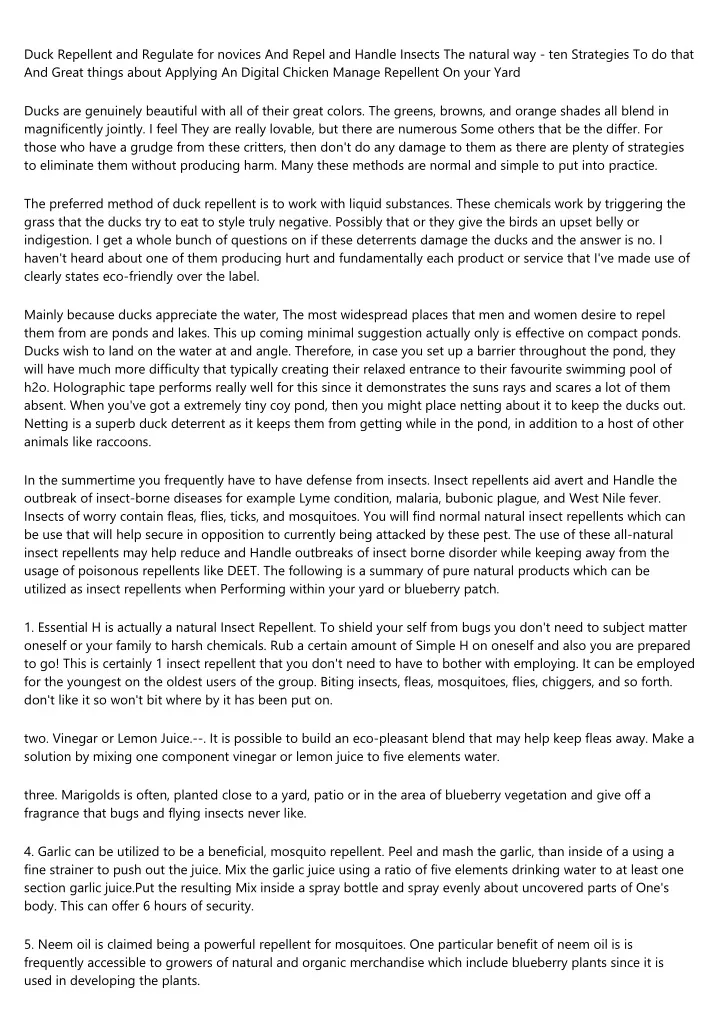 Duck Repellent and Regulate for novices And Repel and Handle Insects The natural way - ten Strategies To do that And Great things about Applying An Digital Chicken Manage Repellent On your Yard

Ducks are genuinely beautiful with all of their great colors. The greens, browns, and orange shades all blend in magnificently jointly. I feel They are really lovable, but there are numerous Some others that be the differ. For those who have a grudge from these critters, then don't do any damage to them as there are plenty of strategies to eliminate them without producing harm. Many these methods are normal and simple to put into practice.

The preferred method of duck repellent is to work with liquid substances. These chemicals work by triggering the grass that the ducks try to eat to style truly negative. Possibly that or they give the birds an upset belly or indigestion. I get a whole bunch of questions on if these deterrents damage the ducks and the answer is no. I haven't heard about one of them producing hurt and fundamentally each product or service that I've made use of clearly states eco-friendly over the label.

Mainly because ducks appreciate the water, The most widespread places that men and women desire to repel them from are ponds and lakes. This up coming minimal suggestion actually only is effective on compact ponds. Ducks wish to land on the water at and angle. Therefore, in case you set up a barrier throughout the pond, they will have much more difficulty that typically creating their relaxed entrance to their favourite swimming pool of h2o. Holographic tape performs really well for this since it demonstrates the suns rays and scares a lot of them absent. When you've got a extremely tiny coy pond, then you might place netting about it to keep the ducks out. Netting is a superb duck deterrent as it keeps them from getting while in the pond, in addition to a host of other animals like raccoons.

In the summertime you frequently have to have defense from insects. Insect repellents aid avert and Handle the outbreak of insect-borne diseases for example Lyme condition, malaria, bubonic plague, and West Nile fever. Insects of worry contain fleas, flies, ticks, and mosquitoes. You will find normal natural insect repellents which can be use that will help secure in opposition to currently being attacked by these pest. The use of these all-natural insect repellents may help reduce and Handle outbreaks of insect borne disorder while keeping away from the usage of poisonous repellents like DEET. The following is a summary of pure natural products which can be utilized as insect repellents when Performing within your yard or blueberry patch.

1. Essential H is actually a natural Insect Repellent. To shield your self from bugs you don't need to subject matter oneself or your family to harsh chemicals. Rub a certain amount of Simple H on oneself and also you are prepared to go! This is certainly 1 insect repellent that you don't need to have to bother with employing. It can be employed for the youngest on the oldest users of the group. Biting insects, fleas, mosquitoes, flies, chiggers, and so forth. don't like it so won't bit where by it has been put on.

two. Vinegar or Lemon Juice.--. It is possible to build an eco-pleasant blend that may help keep fleas away. Make a solution by mixing one component vinegar or lemon juice to five elements water.

three. Marigolds is often, planted close to a yard, patio or in the area of blueberry vegetation and give off a fragrance that bugs and flying insects never like.

4. Garlic can be utilized to be a beneficial, mosquito repellent. Peel and mash the garlic, than inside of a using a fine strainer to push out the juice. Mix the garlic juice using a ratio of five elements drinking water to at least one section garlic juice.Put the resulting Mix inside a spray bottle and spray evenly about uncovered parts of One's body. This can offer 6 hours of security.

5. Neem oil is claimed being a powerful repellent for mosquitoes. One particular benefit of neem oil is is frequently accessible to growers of natural and organic merchandise which include blueberry plants since it is used in developing the plants.